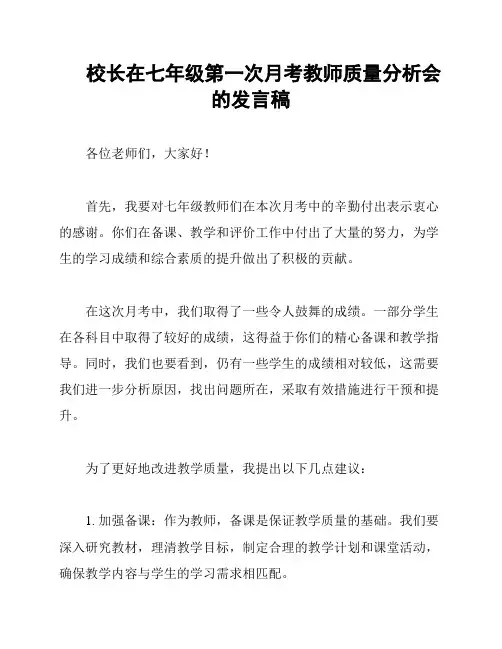 校长在七年级第一次月考教师质量分析会的发言稿

各位老师们，大家好！

首先，我要对七年级教师们在本次月考中的辛勤付出表示衷心的感谢。你们在备课、教学和评价工作中付出了大量的努力，为学生的学习成绩和综合素质的提升做出了积极的贡献。

在这次月考中，我们取得了一些令人鼓舞的成绩。一部分学生在各科目中取得了较好的成绩，这得益于你们的精心备课和教学指导。同时，我们也要看到，仍有一些学生的成绩相对较低，这需要我们进一步分析原因，找出问题所在，采取有效措施进行干预和提升。

为了更好地改进教学质量，我提出以下几点建议：

1. 加强备课：作为教师，备课是保证教学质量的基础。我们要深入研究教材，理清教学目标，制定合理的教学计划和课堂活动，确保教学内容与学生的学习需求相匹配。